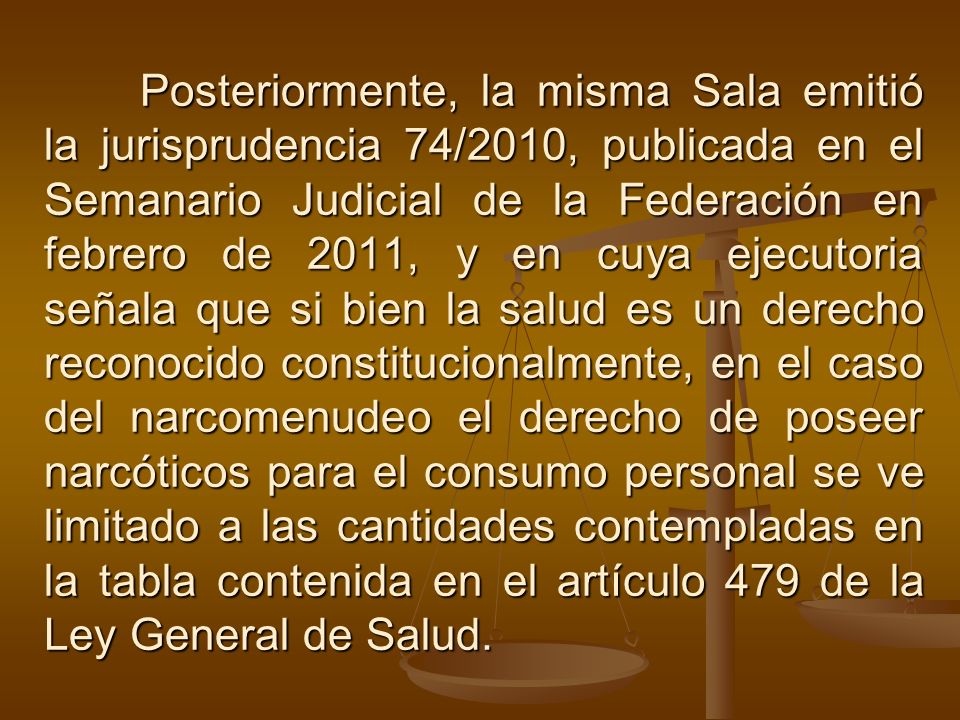 Posteriormente, la misma Sala emitió la jurisprudencia 74/2010, publicada en el Semanario Judicial de la Federación en febrero de 2011, y en cuya ejecutoria señala que si bien la salud es un derecho reconocido constitucionalmente, en el caso del narcomenudeo el derecho de poseer narcóticos para el consumo personal se ve limitado a las cantidades contempladas en la tabla contenida en el artículo 479 de la Ley General de Salud.